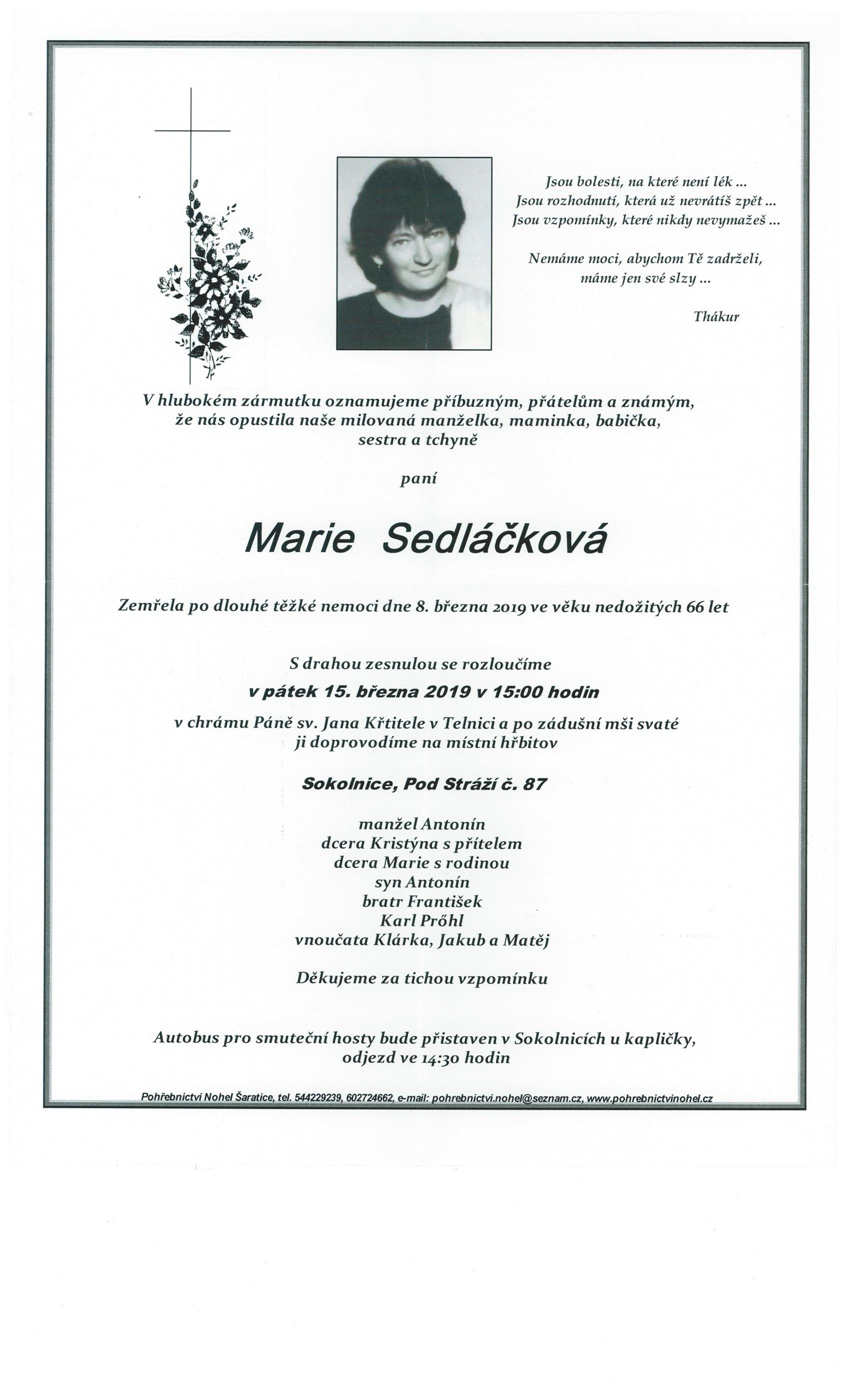 Jsou bolesti, na které není lék ...
Jsou rozhodnutí, která už nevrátíš zpět ...
Jsou vzpomínky, které nikdy nevymažeš ...

Nemáme moci, abychom Tě zadrželi,
máme jen své slzy ...

Thákur

V hlubokém zármutku oznamujeme příbuzným, přátelům a známým, že nás opustila naše milovaná manželka, maminka, babička, sestra a tchyně

paní

Marie Sedláčková

Zemřela po dlouhé těžké nemoci dne 8. března 2019 ve věku nedožitých 66 let

S drahou zesnulou se rozloučíme
v pátek 15. března 2019 v 15:00 hodin
v chrámu Páně sv. Jana Křtitele v Telnici a po zádušní mši svaté ji doprovodíme na místní hřbitov

Sokolnice, Pod Stráží č. 87

manžel Antonín
dcera Kristýna s přítelem
dcera Marie s rodinou
syn Antonín
bratr František
Karl Pröhl
vnoučata Klárka, Jakub a Matěj

Děkujeme za tichou vzpomínku

Autobus pro smuteční hosty bude přistaven v Sokolnicích u kapličky, odjezd ve 14:30 hodin

Pohřebnictví Nohel Šaratice, tel. 544229239, 602724662, e-mail: pohrebnictvi.nohel@seznam.cz, www.pohrebnictvinohel.cz